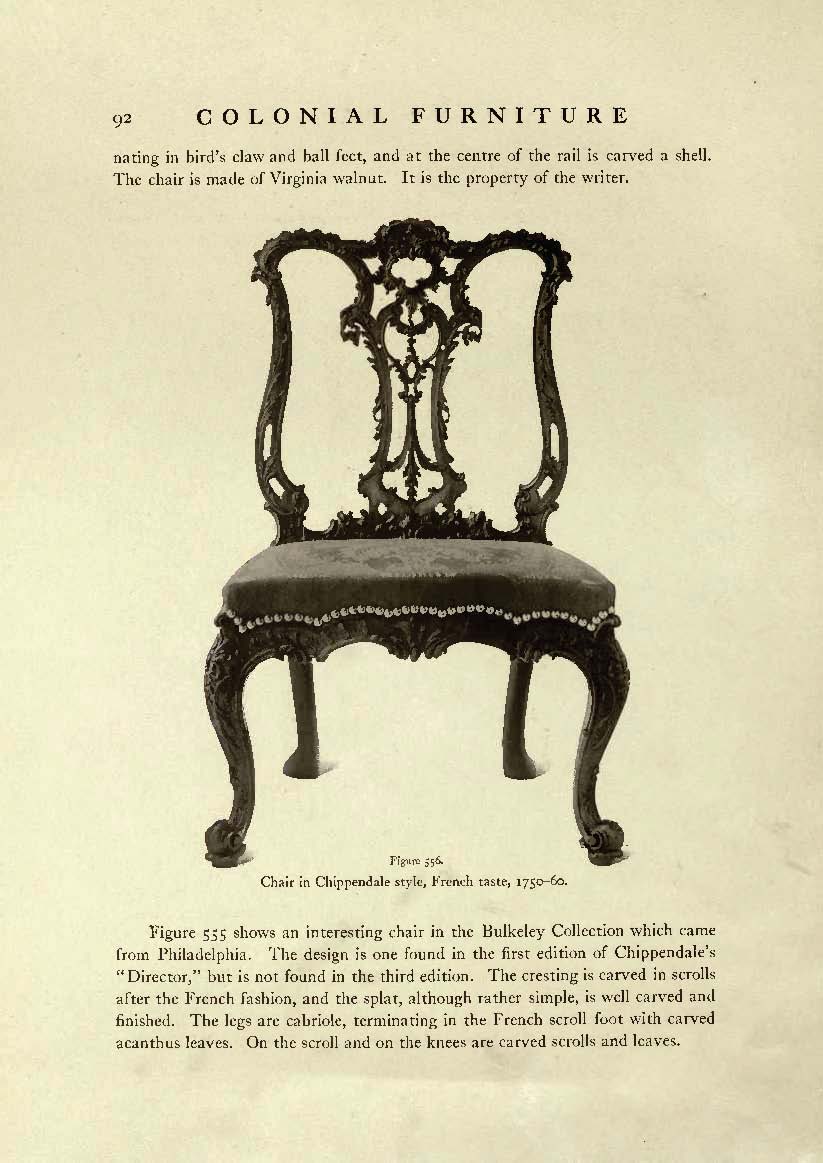 92 COLONIAL FURNITURE

nating in bird's claw and ball feet, and at the centre of the rail is carved a shell. The chair is made of Virginia walnut. It is the property of the writer.

Figure 556.
Chair in Chippendale style, French taste, 1750–60.

Figure 555 shows an interesting chair in the Bulkeley Collection which came from Philadelphia. The design is one found in the first edition of Chippendale's "Director," but is not found in the third edition. The cresting is carved in scrolls after the French fashion, and the splat, although rather simple, is well carved and finished. The legs are cabriole, terminating in the French scroll foot with carved acanthus leaves. On the scroll and on the knees are carved scrolls and leaves.